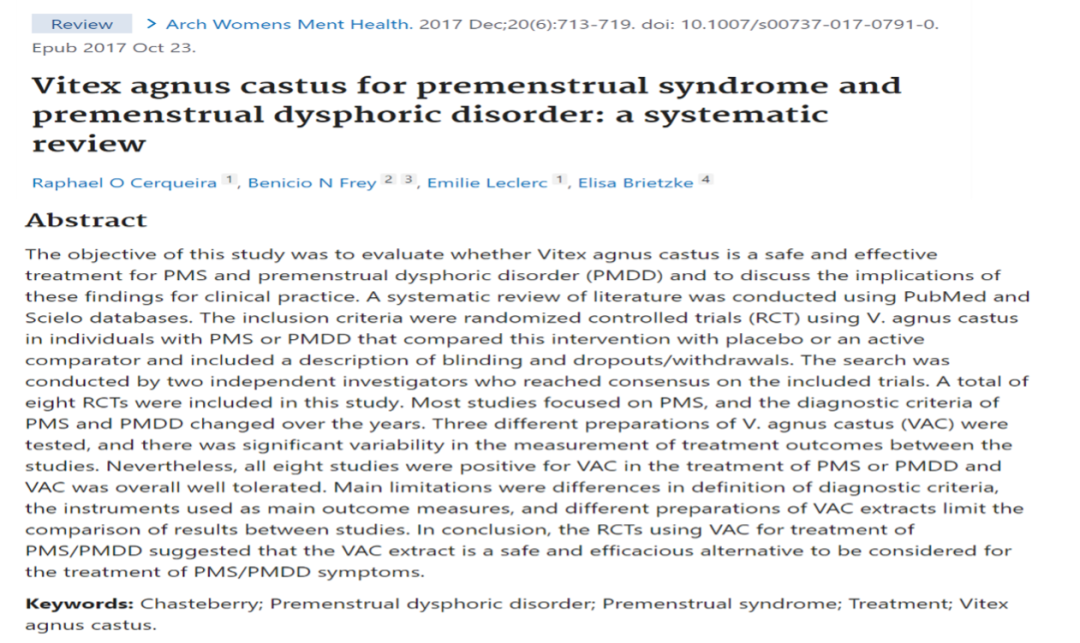 Review > Arch Womens Ment Health. 2017 Dec;20(6):713-719. doi: 10.1007/s00737-017-0791-0. Epub 2017 Oct 23.

Vitex agnus castus for premenstrual syndrome and premenstrual dysphoric disorder: a systematic review

Raphael O Cerqueira 1, Benicio N Frey 2 3, Emilie Leclerc 1, Elisa Brietzke 4

Abstract

The objective of this study was to evaluate whether Vitex agnus castus is a safe and effective treatment for PMS and premenstrual dysphoric disorder (PMDD) and to discuss the implications of these findings for clinical practice. A systematic review of literature was conducted using PubMed and Scielo databases. The inclusion criteria were randomized controlled trials (RCT) using V. agnus castus in individuals with PMS or PMDD that compared this intervention with placebo or an active comparator and included a description of blinding and dropouts/withdrawals. The search was conducted by two independent investigators who reached consensus on the included trials. A total of eight RCTs were included in this study. Most studies focused on PMS, and the diagnostic criteria of PMS and PMDD changed over the years. Three different preparations of V. agnus castus (VAC) were tested, and there was significant variability in the measurement of treatment outcomes between the studies. Nevertheless, all eight studies were positive for VAC in the treatment of PMS or PMDD and VAC was overall well tolerated. Main limitations were differences in definition of diagnostic criteria, the instruments used as main outcome measures, and different preparations of VAC extracts limit the comparison of results between studies. In conclusion, the RCTs using VAC for treatment of PMS/PMDD suggested that the VAC extract is a safe and efficacious alternative to be considered for the treatment of PMS/PMDD symptoms.

Keywords: Chasteberry; Premenstrual dysphoric disorder; Premenstrual syndrome; Treatment; Vitex agnus castus.